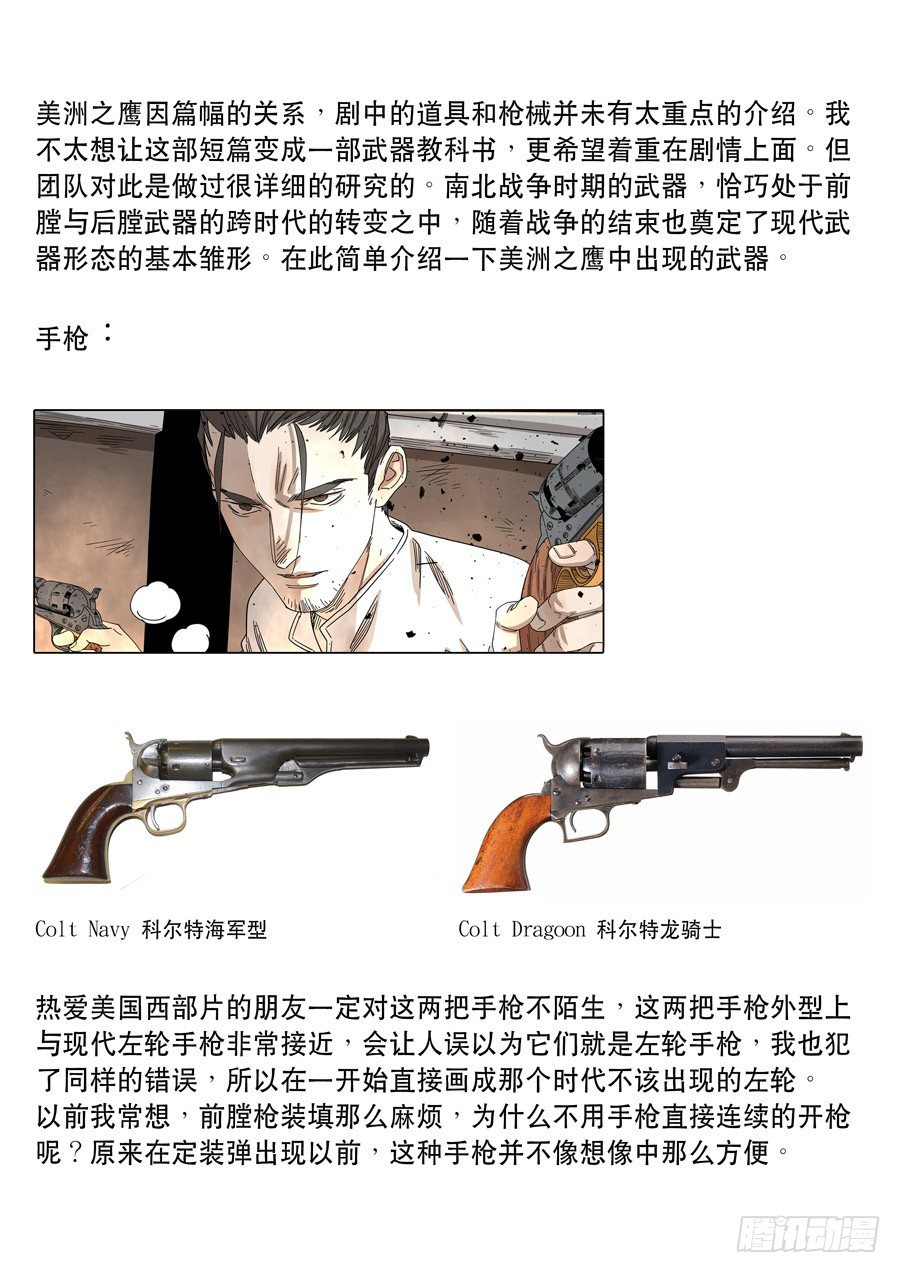 美洲之鹰因篇幅的关系，剧中的道具和枪械并未有太重点的介绍。我不太想让这部短篇变成一部武器教科书，更希望着重在剧情上面。但团队对此是做过很详细的研究的。南北战争时期的武器，恰巧处于前膛与后膛武器的跨时代的转变之中，随着战争的结束也奠定了现代武器形态的基本雏形。在此简单介绍一下美洲之鹰中出现的武器。

手枪：

Colt Navy 科尔特海军型

Colt Dragoon 科尔特龙骑士

热爱美国西部片的朋友一定对这两把手枪不陌生，这两把手枪外型上与现代左轮手枪非常接近，会让人误以为它们就是左轮手枪，我也犯了同样的错误，所以在一开始直接画成那个时代不该出现的左轮。

以前我常想，前膛枪装填那么麻烦，为什么不用手枪直接连续的开枪呢？原来在定装弹出现以前，这种手枪并不像想像中那么方便。

腾讯动漫